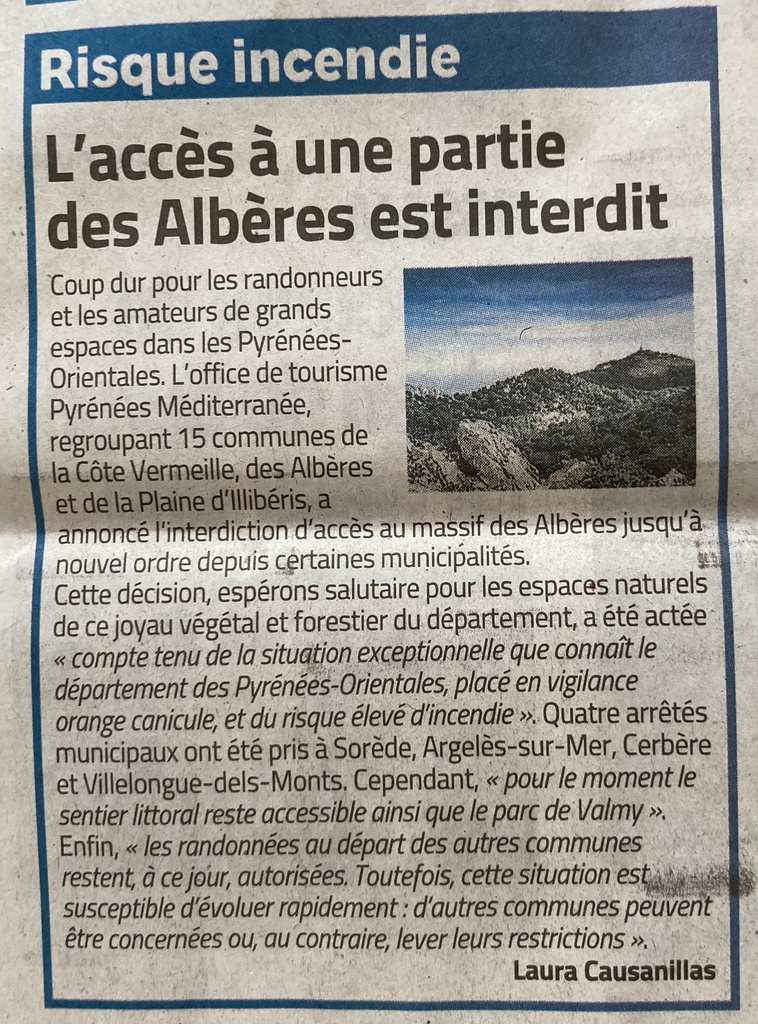 Risque incendie

L'accès à une partie des Albères est interdit

Coup dur pour les randonneurs et les amateurs de grands espaces dans les Pyrénées-Orientales. L'office de tourisme Pyrénées Méditerranée, regroupant 15 communes de la Côte Vermeille, des Albères et de la Plaine d'Illibéris, a annoncé l'interdiction d'accès au massif des Albères jusqu'à nouvel ordre depuis certaines municipalités.
Cette décision, espérons salutaire pour les espaces naturels de ce joyau végétal et forestier du département, a été actée « compte tenu de la situation exceptionnelle que connaît le département des Pyrénées-Orientales, placé en vigilance orange canicule, et du risque élevé d'incendie ». Quatre arrêtés municipaux ont été pris à Sorède, Argelès-sur-Mer, Cerbère et Villelongue-dels-Monts. Cependant, « pour le moment le sentier littoral reste accessible ainsi que le parc de Valmy ». Enfin, « les randonnées au départ des autres communes restent, à ce jour, autorisées. Toutefois, cette situation est susceptible d'évoluer rapidement : d'autres communes peuvent être concernées ou, au contraire, lever leurs restrictions ».
Laura Causanillas